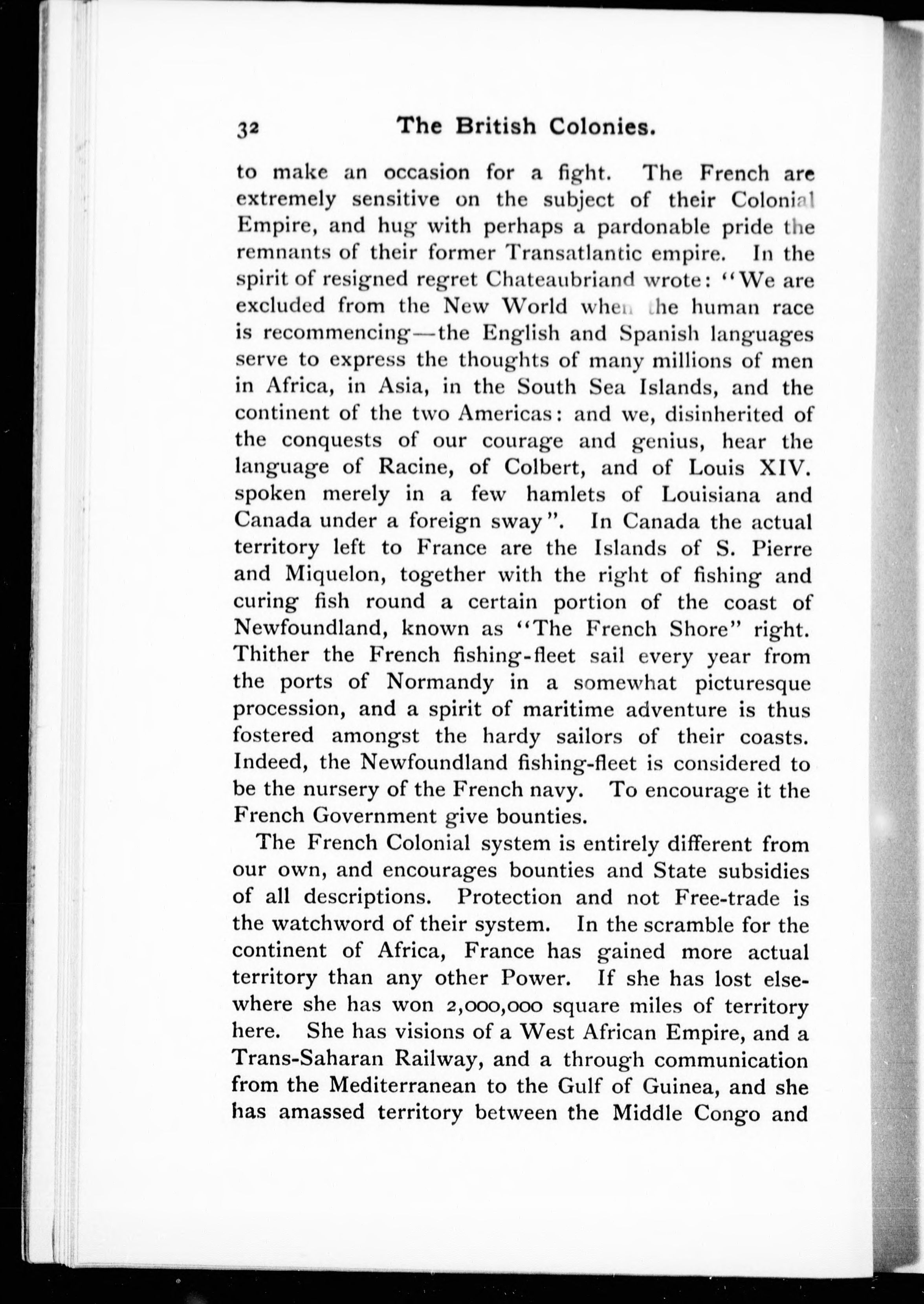 32 The British Colonies.

to make an occasion for a fight. The French are extremely sensitive on the subject of their Colonial Empire, and hug with perhaps a pardonable pride the remnants of their former Transatlantic empire. In the spirit of resigned regret Chateaubriand wrote: "We are excluded from the New World when the human race is recommencing—the English and Spanish languages serve to express the thoughts of many millions of men in Africa, in Asia, in the South Sea Islands, and the continent of the two Americas: and we, disinherited of the conquests of our courage and genius, hear the language of Racine, of Colbert, and of Louis XIV. spoken merely in a few hamlets of Louisiana and Canada under a foreign sway". In Canada the actual territory left to France are the Islands of S. Pierre and Miquelon, together with the right of fishing and curing fish round a certain portion of the coast of Newfoundland, known as "The French Shore" right. Thither the French fishing-fleet sail every year from the ports of Normandy in a somewhat picturesque procession, and a spirit of maritime adventure is thus fostered amongst the hardy sailors of their coasts. Indeed, the Newfoundland fishing-fleet is considered to be the nursery of the French navy. To encourage it the French Government give bounties.

The French Colonial system is entirely different from our own, and encourages bounties and State subsidies of all descriptions. Protection and not Free-trade is the watchword of their system. In the scramble for the continent of Africa, France has gained more actual territory than any other Power. If she has lost elsewhere she has won 2,000,000 square miles of territory here. She has visions of a West African Empire, and a Trans-Saharan Railway, and a through communication from the Mediterranean to the Gulf of Guinea, and she has amassed territory between the Middle Congo and